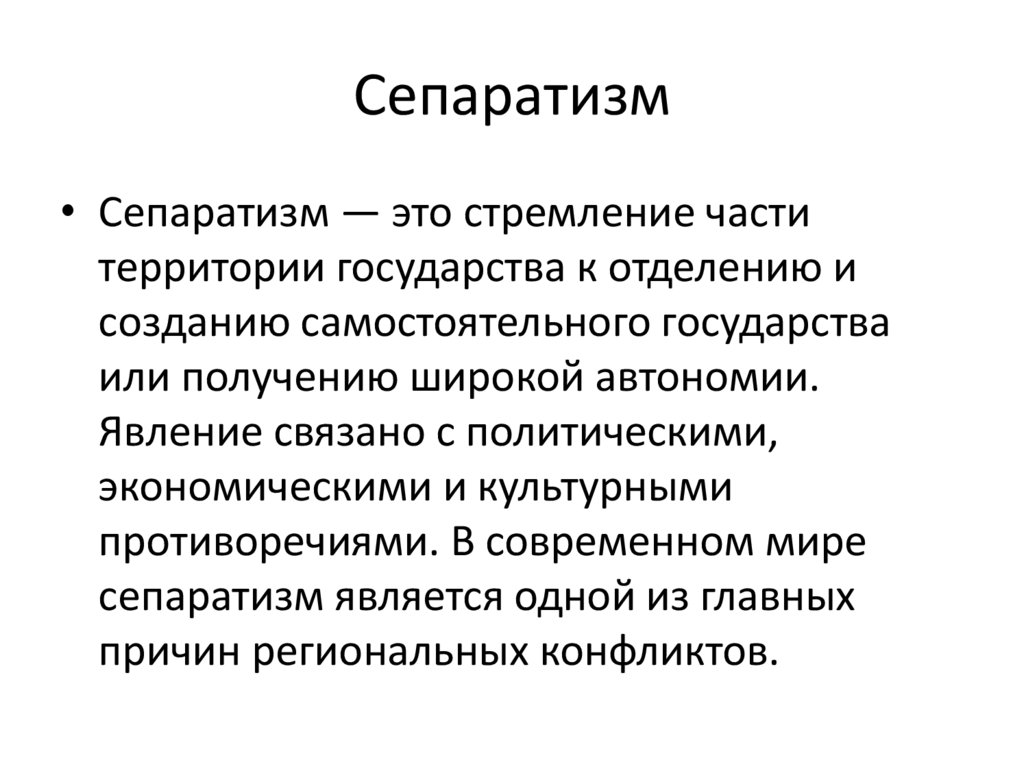 Сепаратизм

• Сепаратизм — это стремление части территории государства к отделению и созданию самостоятельного государства или получению широкой автономии. Явление связано с политическими, экономическими и культурными противоречиями. В современном мире сепаратизм является одной из главных причин региональных конфликтов.